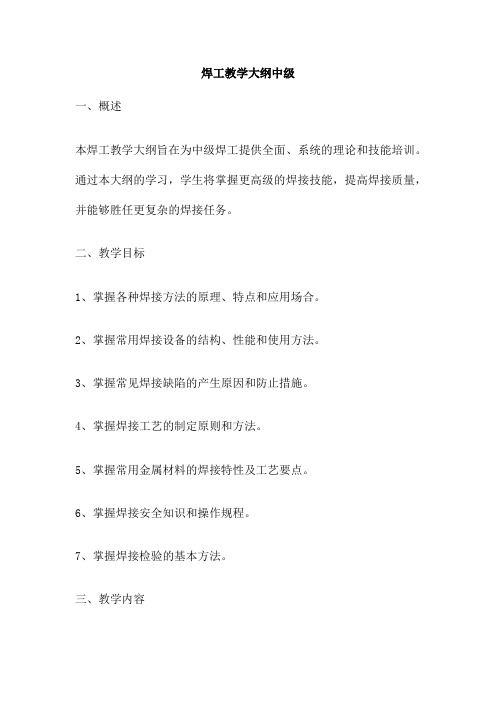 焊工教学大纲中级

一、概述

本焊工教学大纲旨在为中级焊工提供全面、系统的理论和技能培训。通过本大纲的学习，学生将掌握更高级的焊接技能，提高焊接质量，并能够胜任更复杂的焊接任务。

二、教学目标

1、掌握各种焊接方法的原理、特点和应用场合。

2、掌握常用焊接设备的结构、性能和使用方法。

3、掌握常见焊接缺陷的产生原因和防止措施。

4、掌握焊接工艺的制定原则和方法。

5、掌握常用金属材料的焊接特性及工艺要点。

6、掌握焊接安全知识和操作规程。

7、掌握焊接检验的基本方法。

三、教学内容